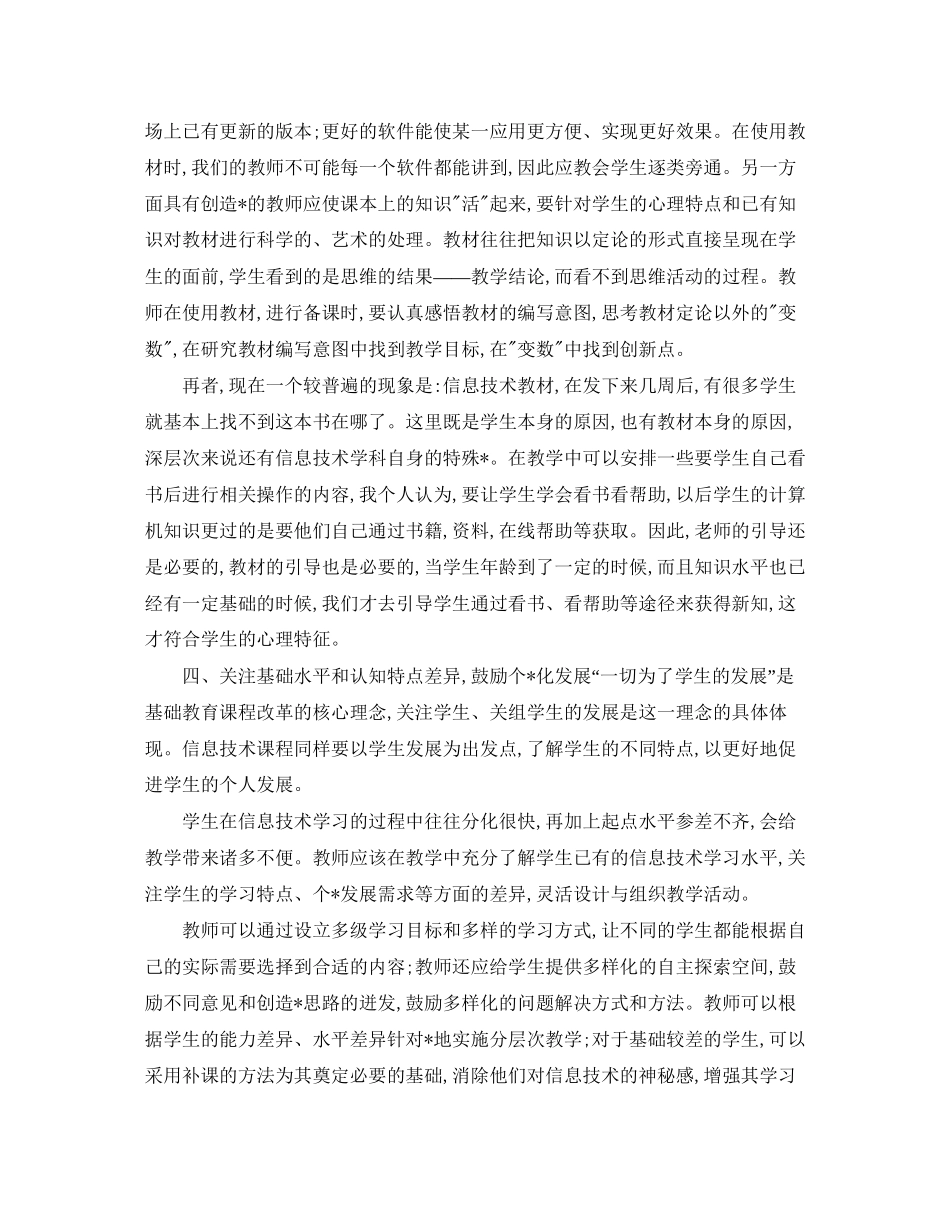 场上已有更新的版本;更好的软件能使某一应用更方便、实现更好效果。在使用教材时,我们的教师不可能每一个软件都能讲到,因此应教会学生逐类旁通。另一方面具有创造*的教师应使课本上的知识"活"起来,要针对学生的心理特点和已有知识对教材进行科学的、艺术的处理。教材往往把知识以定论的形式直接呈现在学生的面前,学生看到的是思维的结果——教学结论,而看不到思维活动的过程。教师在使用教材,进行备课时,要认真感悟教材的编写意图,思考教材定论以外的"变数",在研究教材编写意图中找到教学目标,在"变数"中找到创新点。

再者,现在一个较普遍的现象是:信息技术教材,在发下来几周后,有很多学生就基本上找不到这本书在哪了。这里既是学生本身的原因,也有教材本身的原因,深层次来说还有信息技术学科自身的特殊*。在教学中可以安排一些要学生自己看书后进行相关操作的内容,我个人认为,要让学生学会看书看帮助,以后学生的计算机知识更过的是要他们自己通过书籍,资料,在线帮助等获取。因此,老师的引导还是必要的,教材的引导也是必要的,当学生年龄到了一定的时候,而且知识水平也已经有一定基础的时候,我们才去引导学生通过看书、看帮助等途径来获得新知,这才符合学生的心理特征。

四、关注基础水平和认知特点差异,鼓励个*化发展“一切为了学生的发展”是基础教育课程改革的核心理念,关注学生、关组学生的发展是这一理念的具体体现。信息技术课程同样要以学生发展为出发点,了解学生的不同特点,以更好地促进学生的个人发展。

学生在信息技术学习的过程中往往分化很快,再加上起点水平参差不齐,会给教学带来诸多不便。教师应该在教学中充分了解学生已有的信息技术学习水平,关注学生的学习特点、个*发展需求等方面的差异,灵活设计与组织教学活动。

教师可以通过设立多级学习目标和多样的学习方式,让不同的学生都能根据自己的实际需要选择到合适的内容;教师还应给学生提供多样化的自主探索空间,鼓励不同意见和创造*思路的迸发,鼓励多样化的问题解决方式和方法。教师可以根据学生的能力差异、水平差异针对*地实施分层次教学;对于基础较差的学生,可以采用补课的方法为其奠定必要的基础,消除他们对信息技术的神秘感,增强其学习